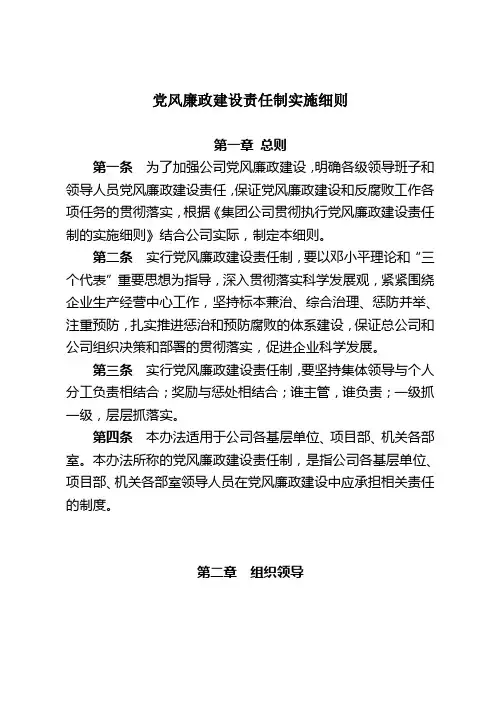 党风廉政建设责任制实施细则

第一章 总则

第一条 为了加强公司党风廉政建设，明确各级领导班子和领导人员党风廉政建设责任，保证党风廉政建设和反腐败工作各项任务的贯彻落实，根据《集团公司贯彻执行党风廉政建设责任制的实施细则》结合公司实际，制定本细则。

第二条 实行党风廉政建设责任制，要以邓小平理论和“三个代表”重要思想为指导，深入贯彻落实科学发展观，紧紧围绕企业生产经营中心工作，坚持标本兼治、综合治理、惩防并举、注重预防，扎实推进惩治和预防腐败的体系建设，保证总公司和公司组织决策和部署的贯彻落实，促进企业科学发展。

第三条 实行党风廉政建设责任制，要坚持集体领导与个人分工负责相结合；奖励与惩处相结合；谁主管，谁负责；一级抓一级，层层抓落实。

第四条 本办法适用于公司各基层单位、项目部、机关各部室。本办法所称的党风廉政建设责任制，是指公司各基层单位、项目部、机关各部室领导人员在党风廉政建设中应承担相关责任的制度。

第二章 组织领导